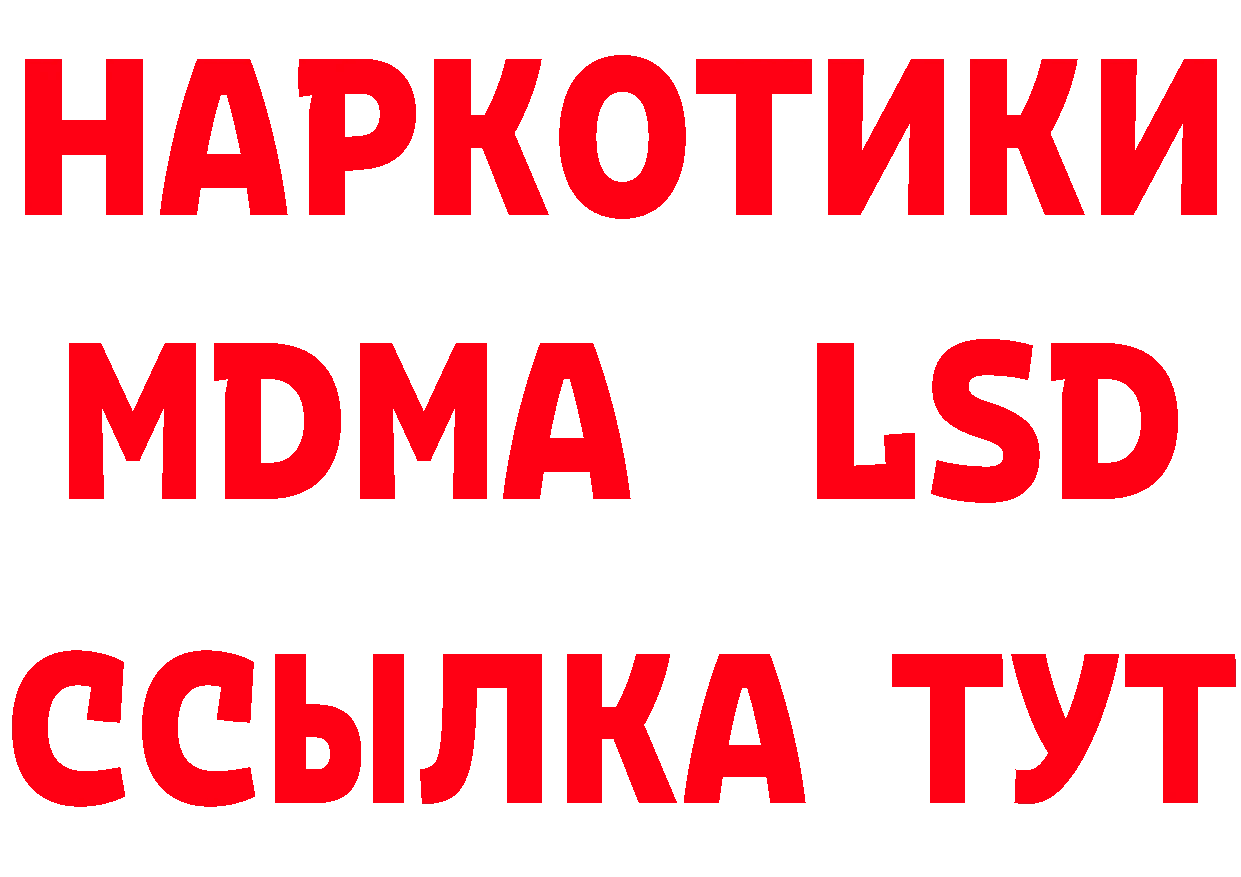 НАРКОТИКИ
MDMA LSD
ССЫЛКА ТУТ